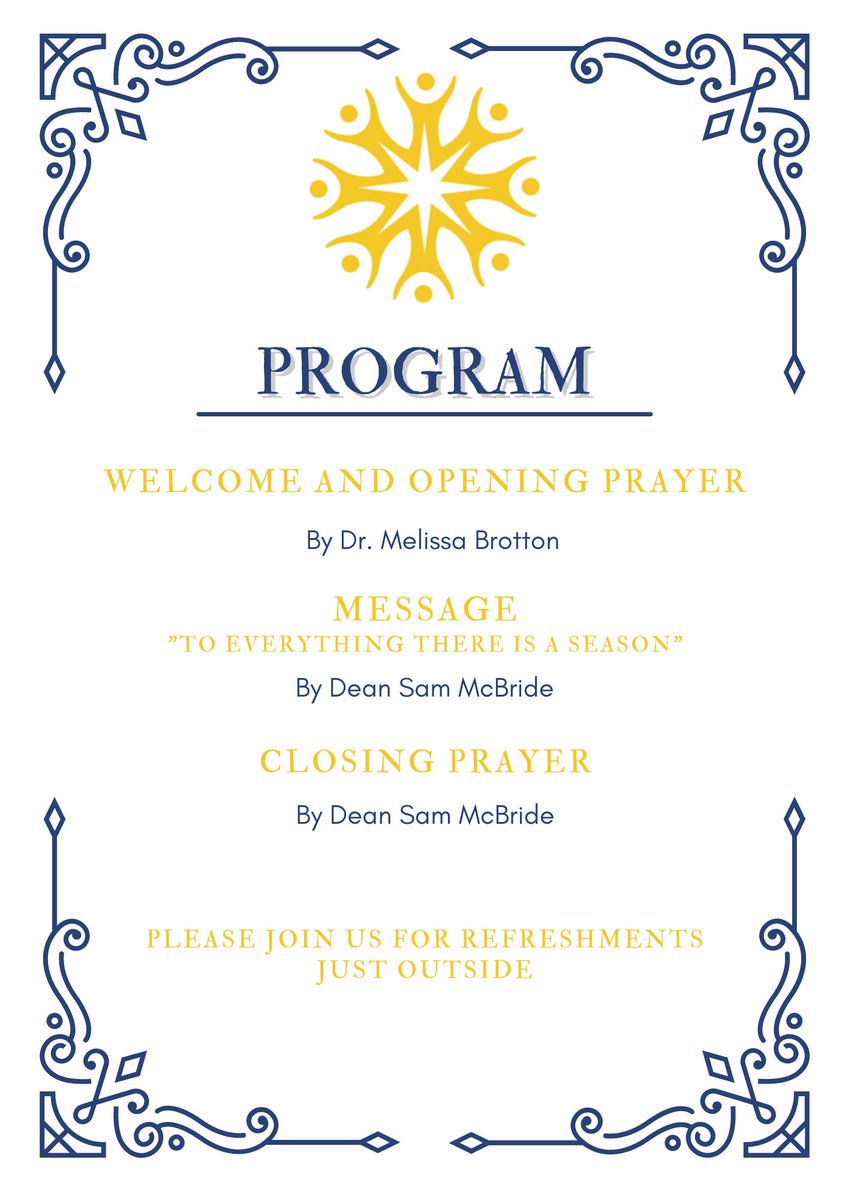 PROGRAM

WELCOME AND OPENING PRAYER

By Dr. Melissa Brotton

MESSAGE
"TO EVERYTHING THERE IS A SEASON"

By Dean Sam McBride

CLOSING PRAYER

By Dean Sam McBride

PLEASE JOIN US FOR REFRESHMENTS JUST OUTSIDE